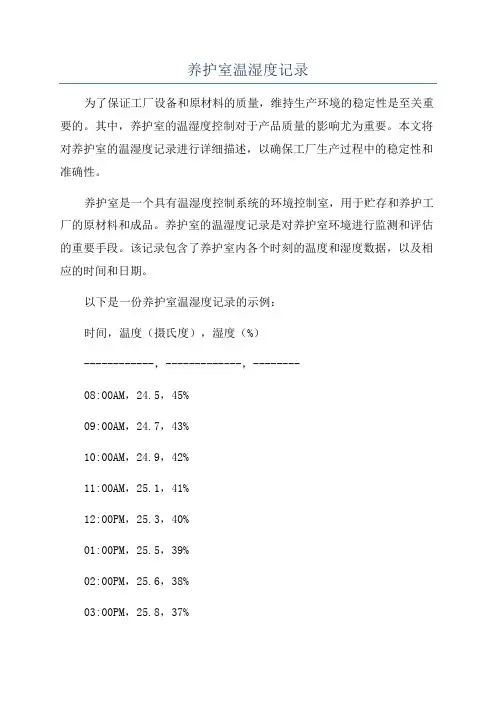 养护室温湿度记录

为了保证工厂设备和原材料的质量，维持生产环境的稳定性是至关重要的。其中，养护室的温湿度控制对于产品质量的影响尤为重要。本文将对养护室的温湿度记录进行详细描述，以确保工厂生产过程中的稳定性和准确性。

养护室是一个具有温湿度控制系统的环境控制室，用于贮存和养护工厂的原材料和成品。养护室的温湿度记录是对养护室环境进行监测和评估的重要手段。该记录包含了养护室内各个时刻的温度和湿度数据，以及相应的时间和日期。

以下是一份养护室温湿度记录的示例：

时间，温度（摄氏度），湿度（%）

------------，-------------，--------

08:00AM，24.5，45%

09:00AM，24.7，43%

10:00AM，24.9，42%

11:00AM，25.1，41%

12:00PM，25.3，40%

01:00PM，25.5，39%

02:00PM，25.6，38%

03:00PM，25.8，37%